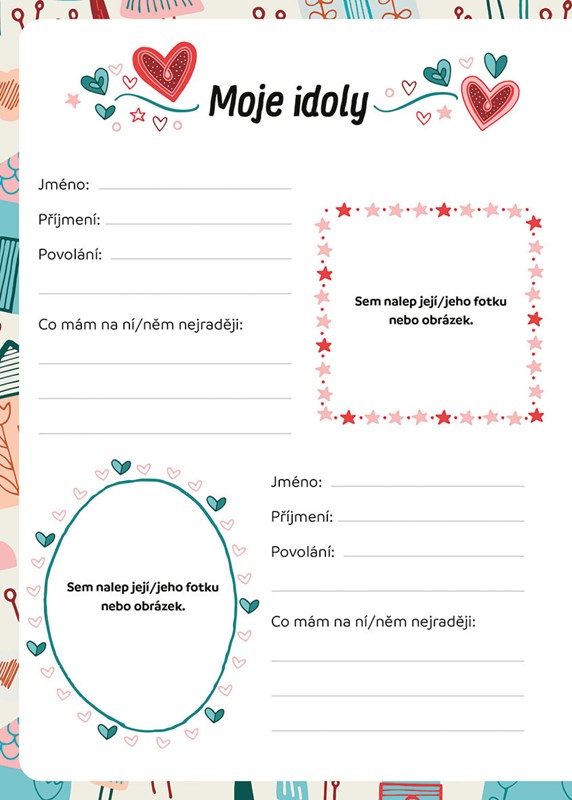 Moje idoly

Jméno: ____

Příjmení: ____

Povolání: ____

____

Co mám na ní/něm nejraději:

____

____

____

Sem nalep její/jeho fotku nebo obrázek.

Sem nalep její/jeho fotku nebo obrázek.

Jméno: ____

Příjmení: ____

Povolání: ____

____

Co mám na ní/něm nejraději:

____

____

____